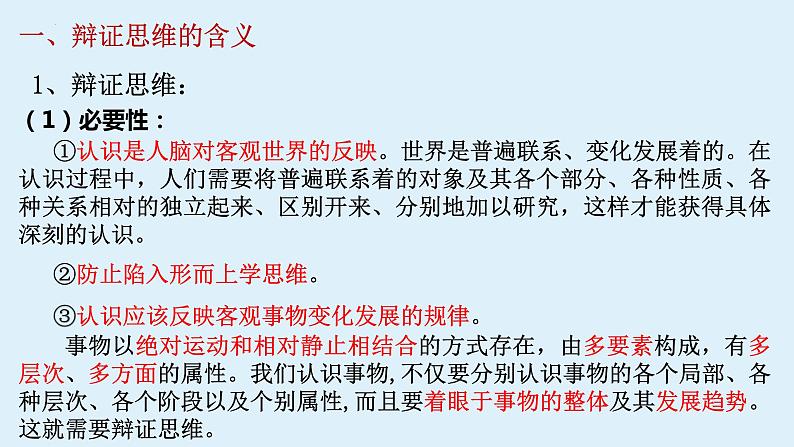 一、辩证思维的含义

1、辩证思维：

（1）必要性：

①认识是人脑对客观世界的反映。世界是普遍联系、变化发展着的。在认识过程中，人们需要将普遍联系着的对象及其各个部分、各种性质、各种关系相对的独立起来、区别开来、分别地加以研究，这样才能获得具体深刻的认识。

②防止陷入形而上学思维。

③认识应该反映客观事物变化发展的规律。

事物以绝对运动和相对静止相结合的方式存在，由多要素构成，有多层次、多方面的属性。我们认识事物,不仅要分别认识事物的各个局部、各种层次、各个阶段以及个别属性,而且要着眼于事物的整体及其发展趋势。这就需要辩证思维。